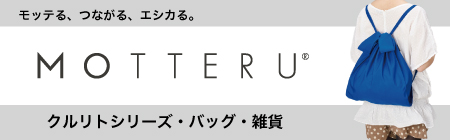 モッテる、つながる、エシカる。

MOTTERU®

クルリトシリーズ・バッグ・雑貨